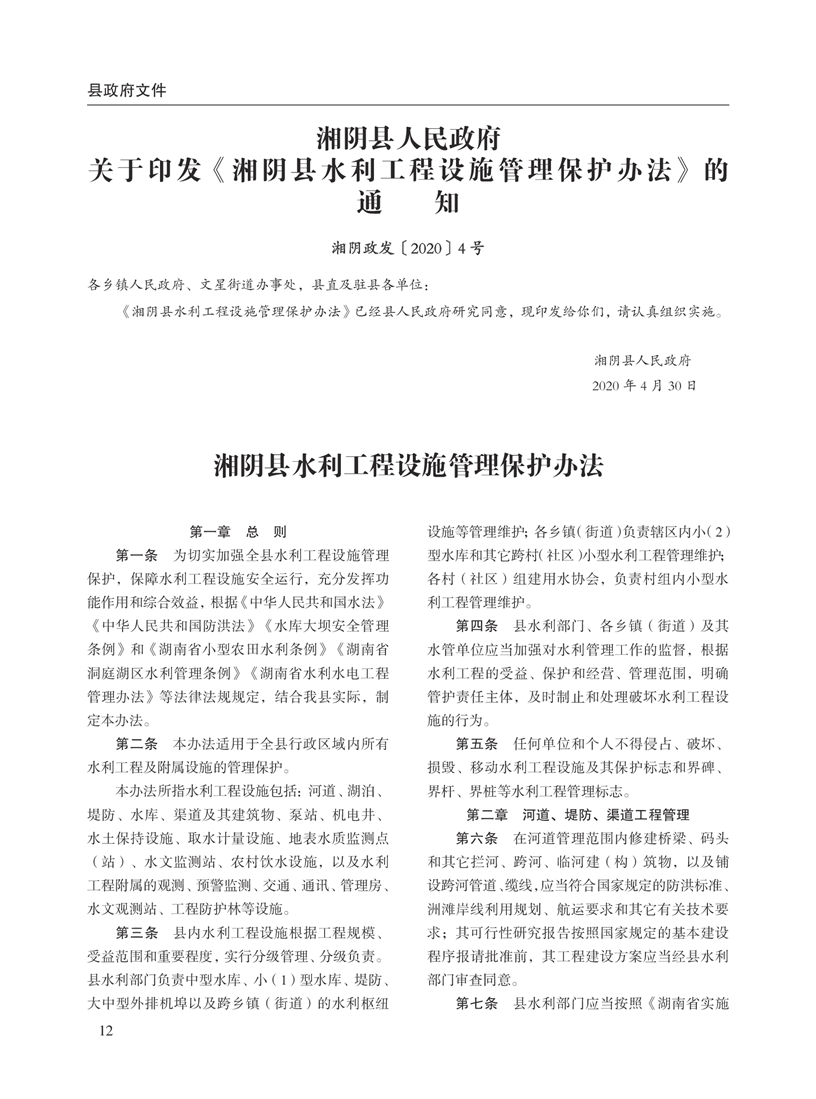 县政府文件

湘阴县人民政府
关于印发《湘阴县水利工程设施管理保护办法》的
通　知

湘阴政发〔2020〕4号

各乡镇人民政府、文星街道办事处，县直及驻县各单位：

《湘阴县水利工程设施管理保护办法》已经县人民政府研究同意，现印发给你们，请认真组织实施。

湘阴县人民政府
2020年4月30日

湘阴县水利工程设施管理保护办法

第一章　总　则

第一条　为切实加强全县水利工程设施管理保护，保障水利工程设施安全运行，充分发挥功能作用和综合效益，根据《中华人民共和国水法》《中华人民共和国防洪法》《水库大坝安全管理条例》和《湖南省小型农田水利条例》《湖南省洞庭湖区水利管理条例》《湖南省水利水电工程管理办法》等法律法规规定，结合我县实际，制定本办法。

第二条　本办法适用于全县行政区域内所有水利工程及附属设施的管理保护。

本办法所指水利工程设施包括：河道、湖泊、堤防、水库、渠道及其建筑物、泵站、机电井、水土保持设施、取水计量设施、地表水质监测点（站）、水文监测站、农村饮水设施，以及水利工程附属的观测、预警监测、交通、通讯、管理房、水文观测站、工程防护林等设施。

第三条　县内水利工程设施根据工程规模、受益范围和重要程度，实行分级管理、分级负责。县水利部门负责中型水库、小（1）型水库、堤防、大中型外排机埠以及跨乡镇（街道）的水利枢纽设施等管理维护；各乡镇（街道）负责辖区内小（2）型水库和其它跨村（社区）小型水利工程管理维护；各村（社区）组建用水协会，负责村组内小型水利工程管理维护。

第四条　县水利部门、各乡镇（街道）及其水管单位应当加强对水利管理工作的监督，根据水利工程的受益、保护和经营、管理范围，明确管护责任主体，及时制止和处理破坏水利工程设施的行为。

第五条　任何单位和个人不得侵占、破坏、损毁、移动水利工程设施及其保护标志和界碑、界杆、界桩等水利工程管理标志。

第二章　河道、堤防、渠道工程管理

第六条　在河道管理范围内修建桥梁、码头和其它拦河、跨河、临河建（构）筑物，以及铺设跨河管道、缆线，应当符合国家规定的防洪标准、洲滩岸线利用规划、航运要求和其它有关技术要求；其可行性研究报告按照国家规定的基本建设程序报请批准前，其工程建设方案应当经县水利部门审查同意。

第七条　县水利部门应当按照《湖南省实施

12